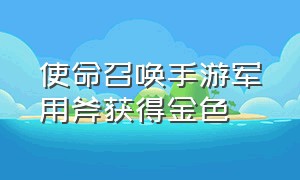 使命召唤手游军用斧获得金色